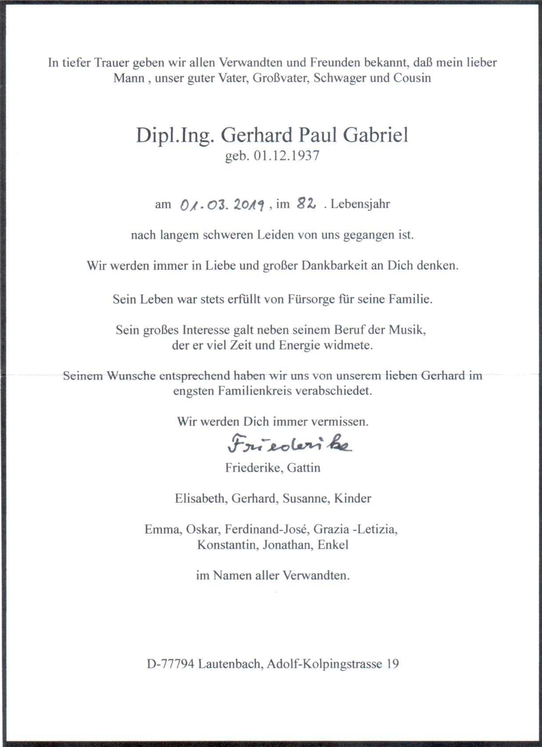 In tiefer Trauer geben wir allen Verwandten und Freunden bekannt, daß mein lieber Mann , unser guter Vater, Großvater, Schwager und Cousin

Dipl.Ing. Gerhard Paul Gabriel
geb. 01.12.1937

am 01.03.2019 , im 82 . Lebensjahr

nach langem schweren Leiden von uns gegangen ist.

Wir werden immer in Liebe und großer Dankbarkeit an Dich denken.

Sein Leben war stets erfüllt von Fürsorge für seine Familie.

Sein großes Interesse galt neben seinem Beruf der Musik, der er viel Zeit und Energie widmete.

Seinem Wunsche entsprechend haben wir uns von unserem lieben Gerhard im engsten Familienkreis verabschiedet.

Wir werden Dich immer vermissen.

Friederike

Friederike, Gattin

Elisabeth, Gerhard, Susanne, Kinder

Emma, Oskar, Ferdinand-José, Grazia -Letizia, Konstantin, Jonathan, Enkel

im Namen aller Verwandten.

D-77794 Lautenbach, Adolf-Kolpingstrasse 19